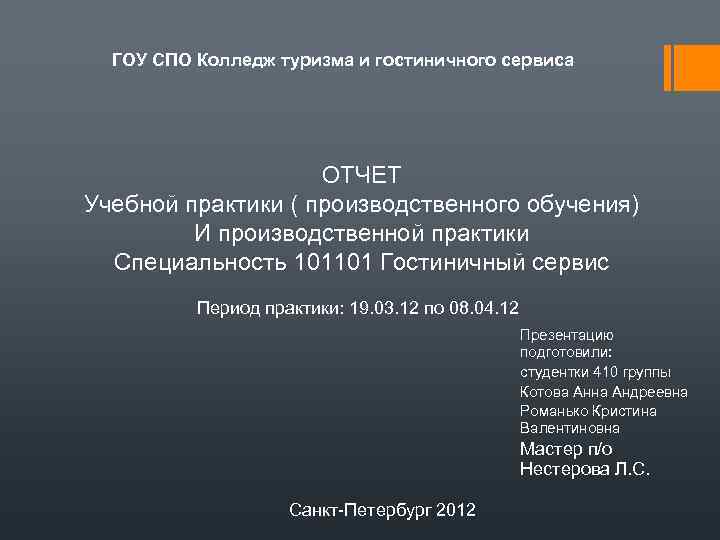 ГОУ СПО Колледж туризма и гостиничного сервиса

ОТЧЕТ
Учебной практики ( производственного обучения)
И производственной практики
Специальность 101101 Гостиничный сервис

Период практики: 19.03.12 по 08.04.12

Презентацию подготовили:
студентки 410 группы
Котова Анна Андреевна
Романько Кристина Валентиновна
Мастер п/о
Нестерова Л.С.

Санкт-Петербург 2012